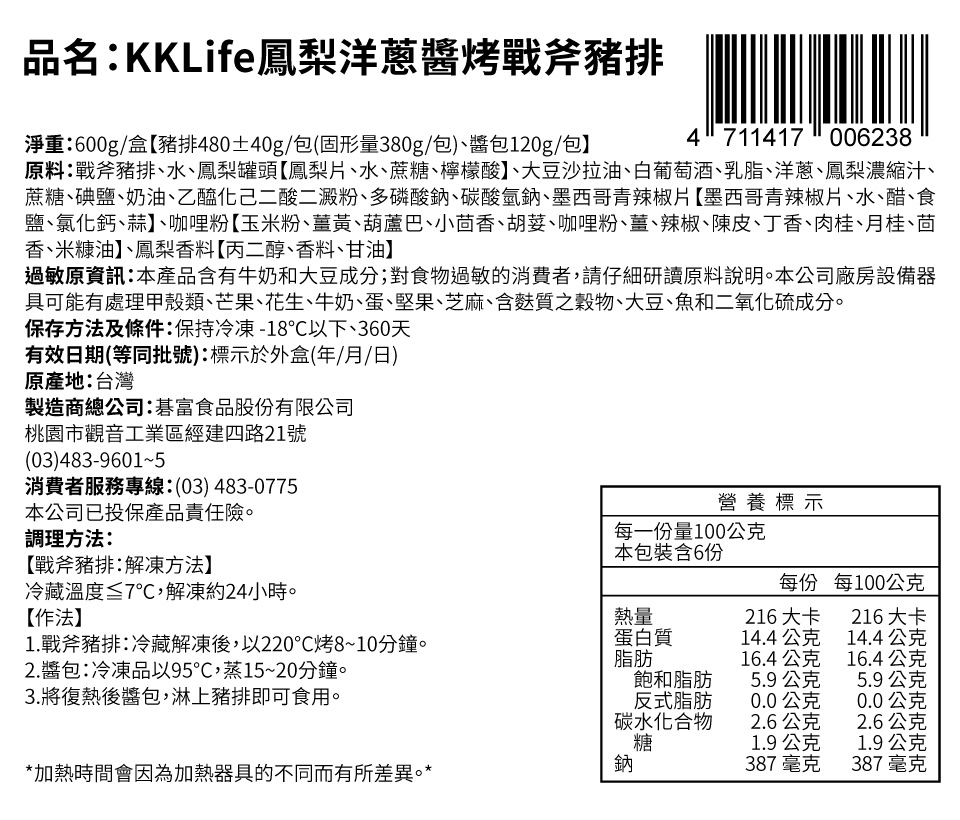 品名:KKLife鳳梨洋蔥醬烤戰斧豬排

4 711417 006238

淨重:600g/盒【豬排480±40g/包(固形量380g/包)、醬包120g/包】
原料:戰斧豬排、水、鳳梨罐頭【鳳梨片、水、蔗糖、檸檬酸】、大豆沙拉油、白葡萄酒、乳脂、洋蔥、鳳梨濃縮汁、蔗糖、碘鹽、奶油、乙醯化己二酸二澱粉、多磷酸鈉、碳酸氫鈉、墨西哥青辣椒片【墨西哥青辣椒片、水、醋、食鹽、氯化鈣、蒜】、咖哩粉【玉米粉、薑黃、葫蘆巴、小茴香、胡荽、咖哩粉、薑、辣椒、陳皮、丁香、肉桂、月桂、茴香、米糠油】、鳳梨香料【丙二醇、香料、甘油】
過敏原資訊:本產品含有牛奶和大豆成分;對食物過敏的消費者,請仔細研讀原料說明。本公司廠房設備器具可能有處理甲殼類、芒果、花生、牛奶、蛋、堅果、芝麻、含麩質之穀物、大豆、魚和二氧化硫成分。
保存方法及條件:保持冷凍 -18°C以下、360天
有效日期(等同批號):標示於外盒(年/月/日)
原產地:台灣
製造商總公司:碁富食品股份有限公司
桃園市觀音工業區經建四路21號
(03)483-9601~5
消費者服務專線:(03) 483-0775
本公司已投保產品責任險。
調理方法:
【戰斧豬排:解凍方法】
冷藏溫度≦7°C,解凍約24小時。
【作法】
1.戰斧豬排:冷藏解凍後,以220°C烤8~10分鐘。
2.醬包:冷凍品以95°C,蒸15~20分鐘。
3.將復熱後醬包,淋上豬排即可食用。

*加熱時間會因為加熱器具的不同而有所差異。*

營養標示
每一份量100公克
本包裝含6份

| | 每份 | 每100公克 |
|---|---|---|
| 熱量 | 216 大卡 | 216 大卡 |
| 蛋白質 | 14.4 公克 | 14.4 公克 |
| 脂肪 | 16.4 公克 | 16.4 公克 |
| 飽和脂肪 | 5.9 公克 | 5.9 公克 |
| 反式脂肪 | 0.0 公克 | 0.0 公克 |
| 碳水化合物 | 2.6 公克 | 2.6 公克 |
| 糖 | 1.9 公克 | 1.9 公克 |
| 鈉 | 387 毫克 | 387 毫克 |